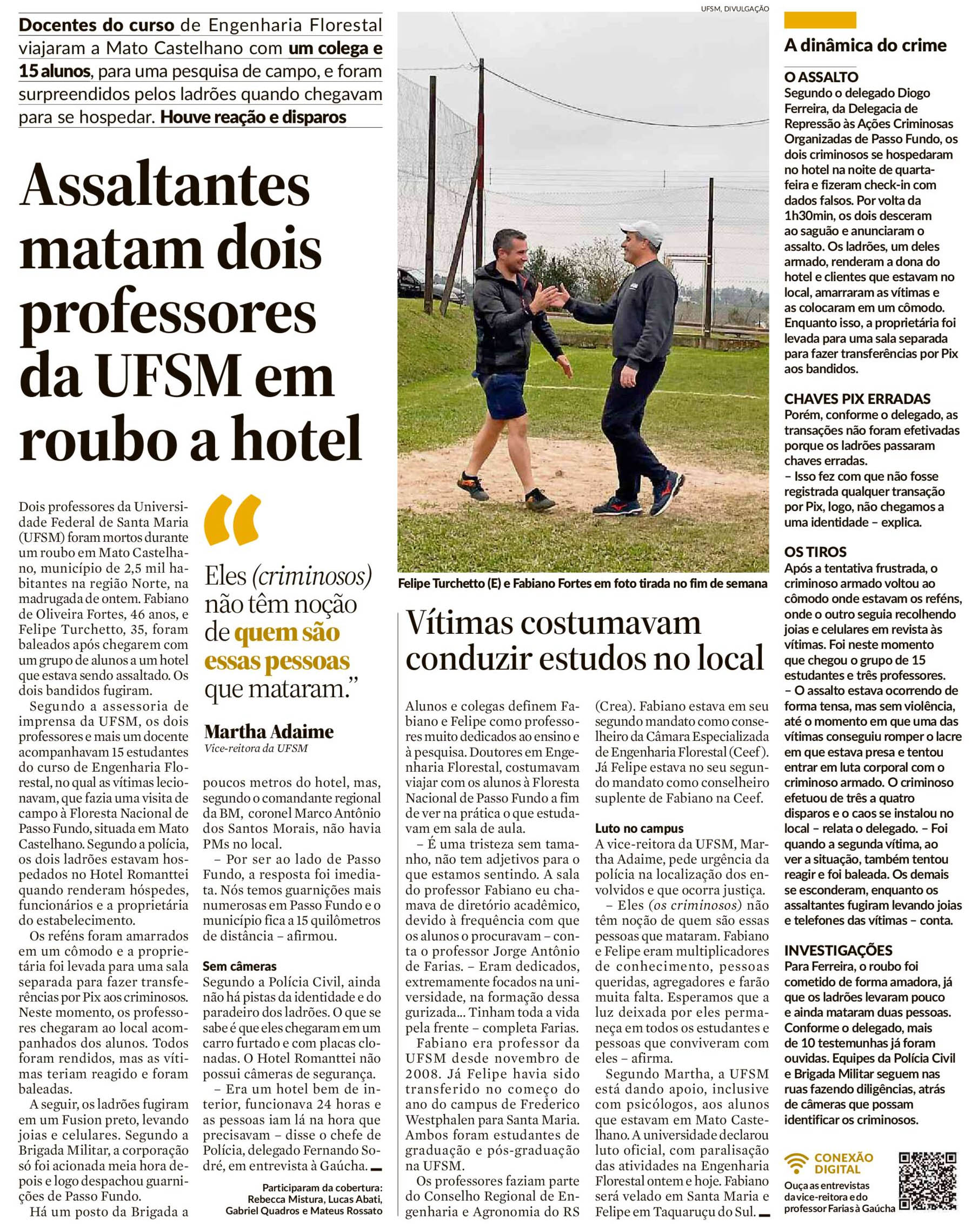 Docentes do curso de Engenharia Florestal viajaram a Mato Castelhano com um colega e 15 alunos, para uma pesquisa de campo, e foram surpreendidos pelos ladrões quando chegavam para se hospedar. Houve reação e disparos

Assaltantes matam dois professores da UFSM em roubo a hotel

Dois professores da Universidade Federal de Santa Maria (UFSM) foram mortos durante um roubo em Mato Castelhano, município de 2,5 mil habitantes na região Norte, na madrugada de ontem. Fabiano de Oliveira Fortes, 46 anos, e Felipe Turchetto, 35, foram baleados após chegarem com um grupo de alunos a um hotel que estava sendo assaltado. Os dois bandidos fugiram.

Segundo a assessoria de imprensa da UFSM, os dois professores e mais um docente acompanhavam 15 estudantes do curso de Engenharia Florestal, no qual as vítimas lecionavam, que fazia uma visita de campo à Floresta Nacional de Passo Fundo, situada em Mato Castelhano. Segundo a polícia, os dois ladrões estavam hospedados no Hotel Romanttei quando renderam hóspedes, funcionários e a proprietária do estabelecimento.

Os reféns foram amarrados em um cômodo e a proprietária foi levada para uma sala separada para fazer transferências por Pix aos criminosos. Neste momento, os professores chegaram ao local acompanhados dos alunos. Todos foram rendidos, mas as vítimas teriam reagido e foram baleadas.

A seguir, os ladrões fugiram em um Fusion preto, levando joias e celulares. Segundo a Brigada Militar, a corporação só foi acionada meia hora depois e logo despachou guarnições de Passo Fundo.

Há um posto da Brigada a

“
Eles (criminosos) não têm noção de quem são essas pessoas que mataram.”
Martha Adaime
Vice-reitora da UFSM

poucos metros do hotel, mas, segundo o comandante regional da BM, coronel Marco Antônio dos Santos Morais, não havia PMs no local.

– Por ser ao lado de Passo Fundo, a resposta foi imediata. Nós temos guarnições mais numerosas em Passo Fundo e o município fica a 15 quilômetros de distância – afirmou.

Sem câmeras
Segundo a Polícia Civil, ainda não há pistas da identidade e do paradeiro dos ladrões. O que se sabe é que eles chegaram em um carro furtado e com placas clonadas. O Hotel Romanttei não possui câmeras de segurança.

– Era um hotel bem de interior, funcionava 24 horas e as pessoas iam lá na hora que precisavam – disse o chefe de Polícia, delegado Fernando Sodré, em entrevista à Gaúcha.

Participaram da cobertura: Rebecca Mistura, Lucas Abati, Gabriel Quadros e Mateus Rossato

UFSM, DIVULGAÇÃO
Felipe Turchetto (E) e Fabiano Fortes em foto tirada no fim de semana

Vítimas costumavam conduzir estudos no local

Alunos e colegas definem Fabiano e Felipe como professores muito dedicados ao ensino e à pesquisa. Doutores em Engenharia Florestal, costumavam viajar com os alunos à Floresta Nacional de Passo Fundo a fim de ver na prática o que estudavam em sala de aula.

– É uma tristeza sem tamanho, não tem adjetivos para o que estamos sentindo. A sala do professor Fabiano eu chamava de diretório acadêmico, devido à frequência com que os alunos o procuravam – conta o professor Jorge Antônio de Farias. – Eram dedicados, extremamente focados na universidade, na formação dessa gurizada... Tinham toda a vida pela frente – completa Farias.

Fabiano era professor da UFSM desde novembro de 2008. Já Felipe havia sido transferido no começo do ano do campus de Frederico Westphalen para Santa Maria. Ambos foram estudantes de graduação e pós-graduação na UFSM.

Os professores faziam parte do Conselho Regional de Engenharia e Agronomia do RS (Crea). Fabiano estava em seu segundo mandato como conselheiro da Câmara Especializada de Engenharia Florestal (Ceef). Já Felipe estava no seu segundo mandato como conselheiro suplente de Fabiano na Ceef.

Luto no campus
A vice-reitora da UFSM, Martha Adaime, pede urgência da polícia na localização dos envolvidos e que ocorra justiça.

– Eles (os criminosos) não têm noção de quem são essas pessoas que mataram. Fabiano e Felipe eram multiplicadores de conhecimento, pessoas queridas, agregadores e farão muita falta. Esperamos que a luz deixada por eles permaneça em todos os estudantes e pessoas que conviveram com eles – afirma.

Segundo Martha, a UFSM está dando apoio, inclusive com psicólogos, aos alunos que estavam em Mato Castelhano. A universidade declarou luto oficial, com paralisação das atividades na Engenharia Florestal ontem e hoje. Fabiano será velado em Santa Maria e Felipe em Taquaruçu do Sul.

A dinâmica do crime

O ASSALTO
Segundo o delegado Diogo Ferreira, da Delegacia de Repressão às Ações Criminosas Organizadas de Passo Fundo, os dois criminosos se hospedaram no hotel na noite de quarta-feira e fizeram check-in com dados falsos. Por volta da 1h30min, os dois desceram ao saguão e anunciaram o assalto. Os ladrões, um deles armado, renderam a dona do hotel e clientes que estavam no local, amarraram as vítimas e as colocaram em um cômodo. Enquanto isso, a proprietária foi levada para uma sala separada para fazer transferências por Pix aos bandidos.

CHAVES PIX ERRADAS
Porém, conforme o delegado, as transações não foram efetivadas porque os ladrões passaram chaves erradas.
– Isso fez com que não fosse registrada qualquer transação por Pix, logo, não chegamos a uma identidade – explica.

OS TIROS
Após a tentativa frustrada, o criminoso armado voltou ao cômodo onde estavam os reféns, onde o outro seguia recolhendo joias e celulares em revista às vítimas. Foi neste momento que chegou o grupo de 15 estudantes e três professores.
– O assalto estava ocorrendo de forma tensa, mas sem violência, até o momento em que uma das vítimas conseguiu romper o lacre em que estava presa e tentou entrar em luta corporal com o criminoso armado. O criminoso efetuou de três a quatro disparos e o caos se instalou no local – relata o delegado. – Foi quando a segunda vítima, ao ver a situação, também tentou reagir e foi baleada. Os demais se esconderam, enquanto os assaltantes fugiram levando joias e telefones das vítimas – conta.

INVESTIGAÇÕES
Para Ferreira, o roubo foi cometido de forma amadora, já que os ladrões levaram pouco e ainda mataram duas pessoas. Conforme o delegado, mais de 10 testemunhas já foram ouvidas. Equipes da Polícia Civil e Brigada Militar seguem nas ruas fazendo diligências, atrás de câmeras que possam identificar os criminosos.

CONEXÃO DIGITAL
Ouça as entrevistas da vice-reitora e do professor Farias à Gaúcha